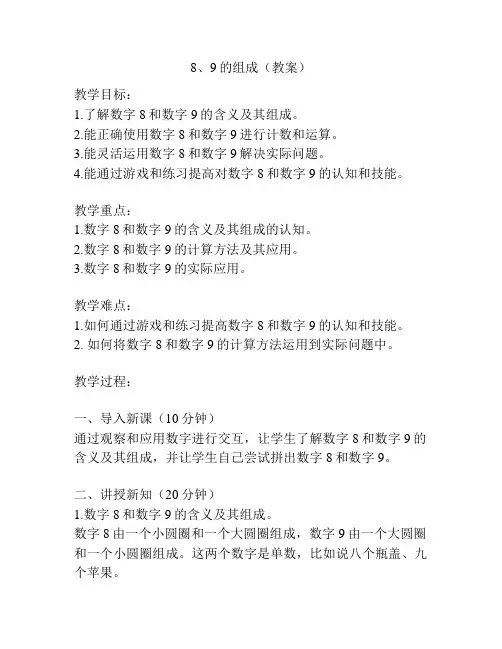 8、9 的组成（教案）

教学目标：
1.了解数字 8 和数字 9 的含义及其组成。
2.能正确使用数字 8 和数字 9 进行计数和运算。
3.能灵活运用数字 8 和数字 9 解决实际问题。
4.能通过游戏和练习提高对数字 8 和数字 9 的认知和技能。

教学重点：
1.数字 8 和数字 9 的含义及其组成的认知。
2.数字 8 和数字 9 的计算方法及其应用。
3.数字 8 和数字 9 的实际应用。

教学难点：
1.如何通过游戏和练习提高数字 8 和数字 9 的认知和技能。
2. 如何将数字 8 和数字 9 的计算方法运用到实际问题中。

教学过程：

一、导入新课（10 分钟）
通过观察和应用数字进行交互，让学生了解数字 8 和数字 9 的含义及其组成，并让学生自己尝试拼出数字 8 和数字 9。

二、讲授新知（20 分钟）
1.数字 8 和数字 9 的含义及其组成。
数字 8 由一个小圆圈和一个大圆圈组成，数字 9 由一个大圆圈和一个小圆圈组成。这两个数字是单数，比如说八个瓶盖、九个苹果。